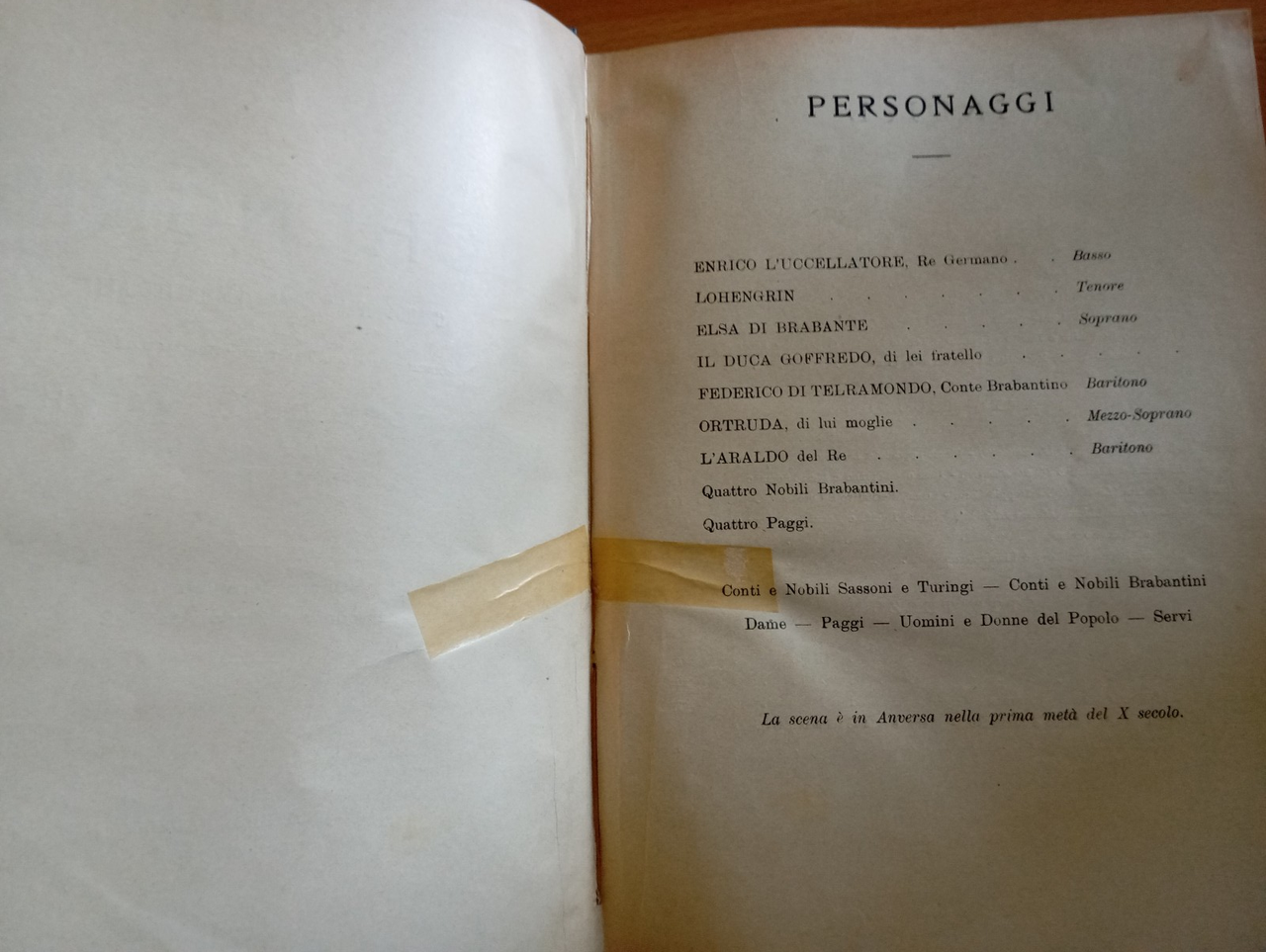 PERSONAGGI

ENRICO L'UCCELLATORE, Re Germano Basso
LOHENGRIN Tenore
ELSA DI BRABANTE Soprano
IL DUCA GOFFREDO, di lei fratello
FEDERICO DI TELRAMONDO, Conte Brabantino Baritono
ORTRUDA, di lui moglie Mezzo-Soprano
L'ARALDO del Re Baritono
Quattro Nobili Brabantini.
Quattro Paggi.

Conti e Nobili Sassoni e Turingi — Conti e Nobili Brabantini
Dame — Paggi — Uomini e Donne del Popolo — Servi

La scena è in Anversa nella prima metà del X secolo.